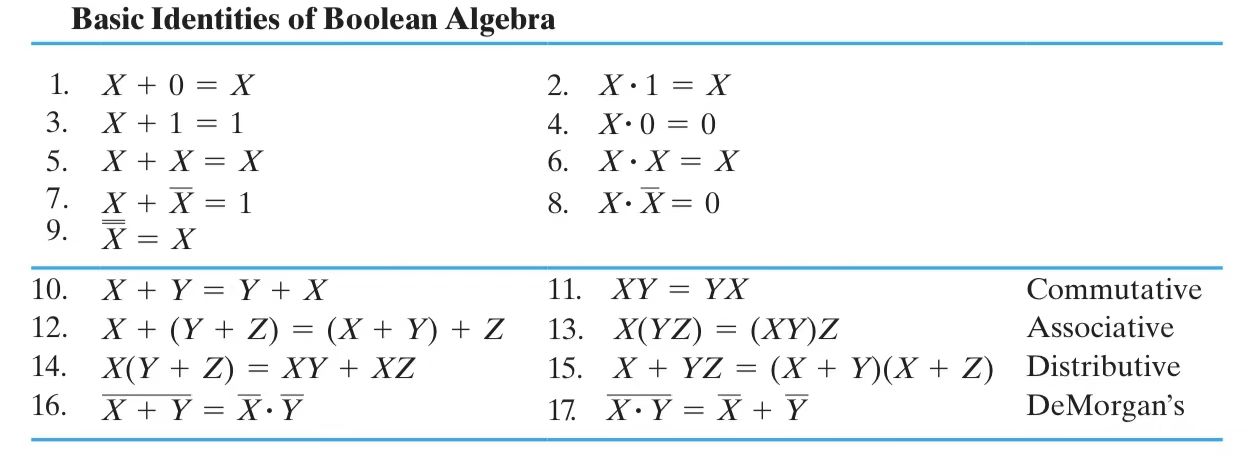 **Basic Identities of Boolean Algebra**

| | | |
|---|---|---|
| 1. $X + 0 = X$ | 2. $X \cdot 1 = X$ | |
| 3. $X + 1 = 1$ | 4. $X \cdot 0 = 0$ | |
| 5. $X + X = X$ | 6. $X \cdot X = X$ | |
| 7. $X + \overline{X} = 1$ | 8. $X \cdot \overline{X} = 0$ | |
| 9. $\overline{\overline{X}} = X$ | | |
| 10. $X + Y = Y + X$ | 11. $XY = YX$ | Commutative |
| 12. $X + (Y + Z) = (X + Y) + Z$ | 13. $X(YZ) = (XY)Z$ | Associative |
| 14. $X(Y + Z) = XY + XZ$ | 15. $X + YZ = (X + Y)(X + Z)$ | Distributive |
| 16. $\overline{X + Y} = \overline{X} \cdot \overline{Y}$ | 17. $\overline{X \cdot Y} = \overline{X} + \overline{Y}$ | DeMorgan's |